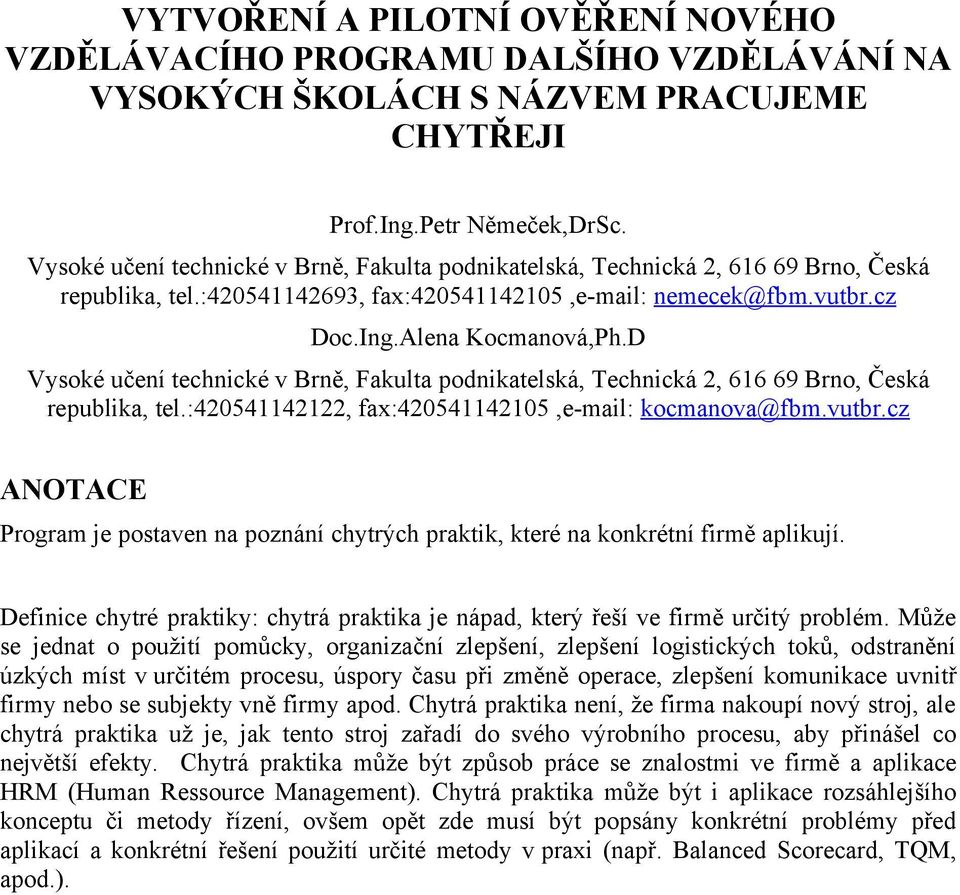 VYTVOŘENÍ A PILOTNÍ OVĚŘENÍ NOVÉHO VZDĚLÁVACÍHO PROGRAMU DALŠÍHO VZDĚLÁVÁNÍ NA VYSOKÝCH ŠKOLÁCH S NÁZVEM PRACUJEME CHYTŘEJI

Prof.Ing.Petr Němeček,DrSc.
Vysoké učení technické v Brně, Fakulta podnikatelská, Technická 2, 616 69 Brno, Česká republika, tel.:420541142693, fax:420541142105 ,e-mail: nemecek@fbm.vutbr.cz

Doc.Ing.Alena Kocmanová,Ph.D
Vysoké učení technické v Brně, Fakulta podnikatelská, Technická 2, 616 69 Brno, Česká republika, tel.:420541142122, fax:420541142105 ,e-mail: kocmanova@fbm.vutbr.cz

ANOTACE

Program je postaven na poznání chytrých praktik, které na konkrétní firmě aplikují.

Definice chytré praktiky: chytrá praktika je nápad, který řeší ve firmě určitý problém. Může se jednat o použití pomůcky, organizační zlepšení, zlepšení logistických toků, odstranění úzkých míst v určitém procesu, úspory času při změně operace, zlepšení komunikace uvnitř firmy nebo se subjekty vně firmy apod. Chytrá praktika není, že firma nakoupí nový stroj, ale chytrá praktika už je, jak tento stroj zařadí do svého výrobního procesu, aby přinášel co největší efekty. Chytrá praktika může být způsob práce se znalostmi ve firmě a aplikace HRM (Human Ressource Management). Chytrá praktika může být i aplikace rozsáhlejšího konceptu či metody řízení, ovšem opět zde musí být popsány konkrétní problémy před aplikací a konkrétní řešení použití určité metody v praxi (např. Balanced Scorecard, TQM, apod.).